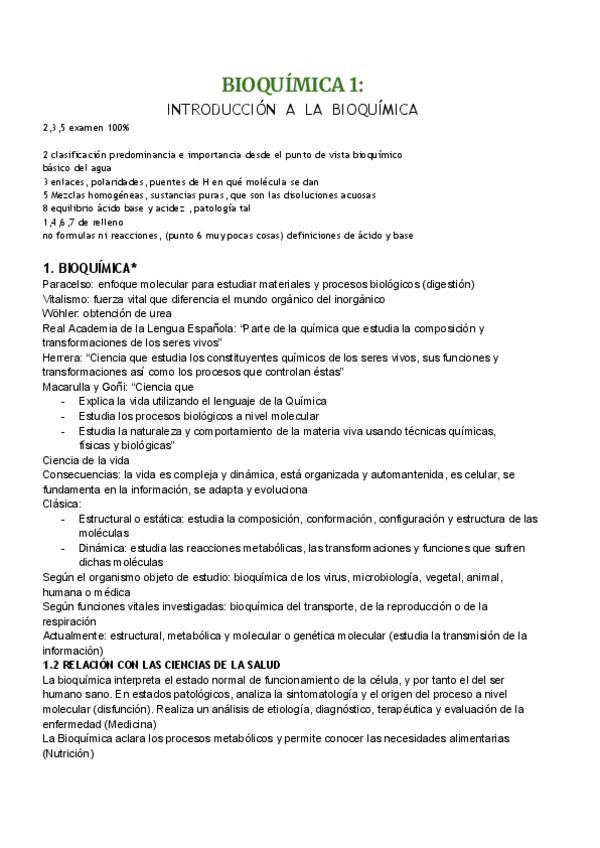 BIOQUÍMICA 1:
INTRODUCCIÓN A LA BIOQUÍMICA

2,3,5 examen 100%

2 clasificación predominancia e importancia desde el punto de vista bioquímico
básico del agua
3 enlaces, polaridades, puentes de H en qué molécula se dan
5 Mezclas homogéneas, sustancias puras, que son las disoluciones acuosas
8 equilibrio ácido base y acidez , patología tal
1,4,6,7 de relleno
no formulas ni reacciones, (punto 6 muy pocas cosas) definiciones de ácido y base

1. BIOQUÍMICA*
Paracelso: enfoque molecular para estudiar materiales y procesos biológicos (digestión)
Vitalismo: fuerza vital que diferencia el mundo orgánico del inorgánico
Wöhler: obtención de urea
Real Academia de la Lengua Española: "Parte de la química que estudia la composición y transformaciones de los seres vivos"
Herrera: "Ciencia que estudia los constituyentes químicos de los seres vivos, sus funciones y transformaciones así como los procesos que controlan éstas"
Macarulla y Goñi: "Ciencia que
- Explica la vida utilizando el lenguaje de la Química
- Estudia los procesos biológicos a nivel molecular
- Estudia la naturaleza y comportamiento de la materia viva usando técnicas químicas, físicas y biológicas"
Ciencia de la vida
Consecuencias: la vida es compleja y dinámica, está organizada y automantenida, es celular, se fundamenta en la información, se adapta y evoluciona
Clásica:
- Estructural o estática: estudia la composición, conformación, configuración y estructura de las moléculas
- Dinámica: estudia las reacciones metabólicas, las transformaciones y funciones que sufren dichas moléculas
Según el organismo objeto de estudio: bioquímica de los virus, microbiología, vegetal, animal, humana o médica
Según funciones vitales investigadas: bioquímica del transporte, de la reproducción o de la respiración
Actualmente: estructural, metabólica y molecular o genética molecular (estudia la transmisión de la información)
1.2 RELACIÓN CON LAS CIENCIAS DE LA SALUD
La bioquímica interpreta el estado normal de funcionamiento de la célula, y por tanto el del ser humano sano. En estados patológicos, analiza la sintomatología y el origen del proceso a nivel molecular (disfunción). Realiza un análisis de etiología, diagnóstico, terapéutica y evaluación de la enfermedad (Medicina)
La Bioquímica aclara los procesos metabólicos y permite conocer las necesidades alimentarias (Nutrición)